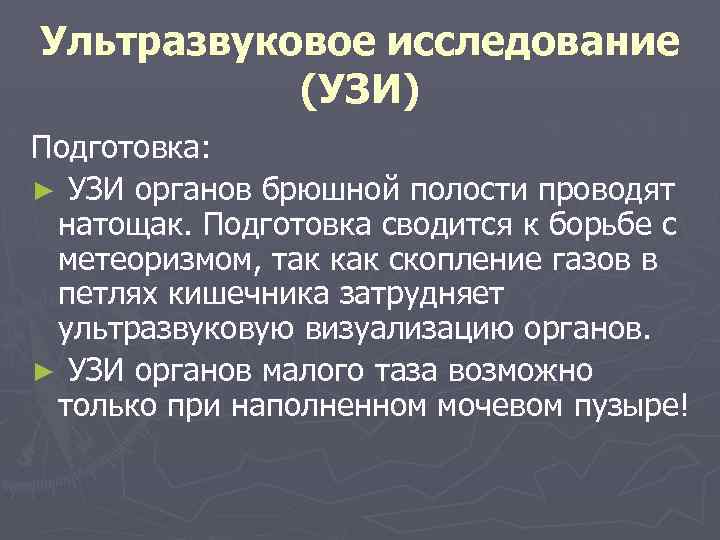 Ультразвуковое исследование (УЗИ)

Подготовка:

► УЗИ органов брюшной полости проводят натощак. Подготовка сводится к борьбе с метеоризмом, так как скопление газов в петлях кишечника затрудняет ультразвуковую визуализацию органов.

► УЗИ органов малого таза возможно только при наполненном мочевом пузыре!